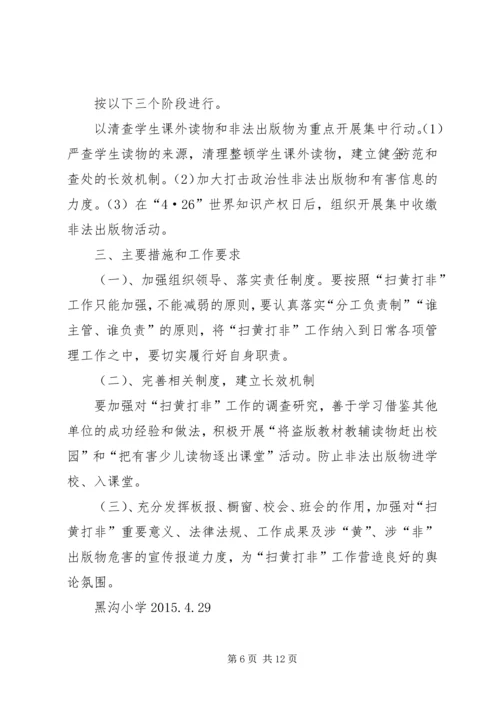 按以下三个阶段进行。

以清查学生课外读物和非法出版物为重点开展集中行动。(1)严查学生读物的来源，清理整顿学生课外读物，建立健全防范和查处的长效机制。(2)加大打击政治性非法出版物和有害信息的力度。(3) 在“4·26”世界知识产权日后，组织开展集中收缴非法出版物活动。

三、主要措施和工作要求

（一）、加强组织领导、落实责任制度。要按照“扫黄打非”工作只能加强，不能减弱的原则，要认真落实“分工负责制”“谁主管、谁负责”的原则，将“扫黄打非”工作纳入到日常各项管理工作之中，要切实履行好自身职责。

（二）、完善相关制度，建立长效机制

要加强对“扫黄打非”工作的调查研究，善于学习借鉴其他单位的成功经验和做法，积极开展“将盗版教材教辅读物赶出校园”和“把有害少儿读物逐出课堂”活动。防止非法出版物进学校、入课堂。

（三）、充分发挥板报、橱窗、校会、班会的作用，加强对“扫黄打非”重要意义、法律法规、工作成果及涉“黄”、涉“非”出版物危害的宣传报道力度，为“扫黄打非”工作营造良好的舆论氛围。

黑沟小学 2015.4.29

第 6 页 共 12 页